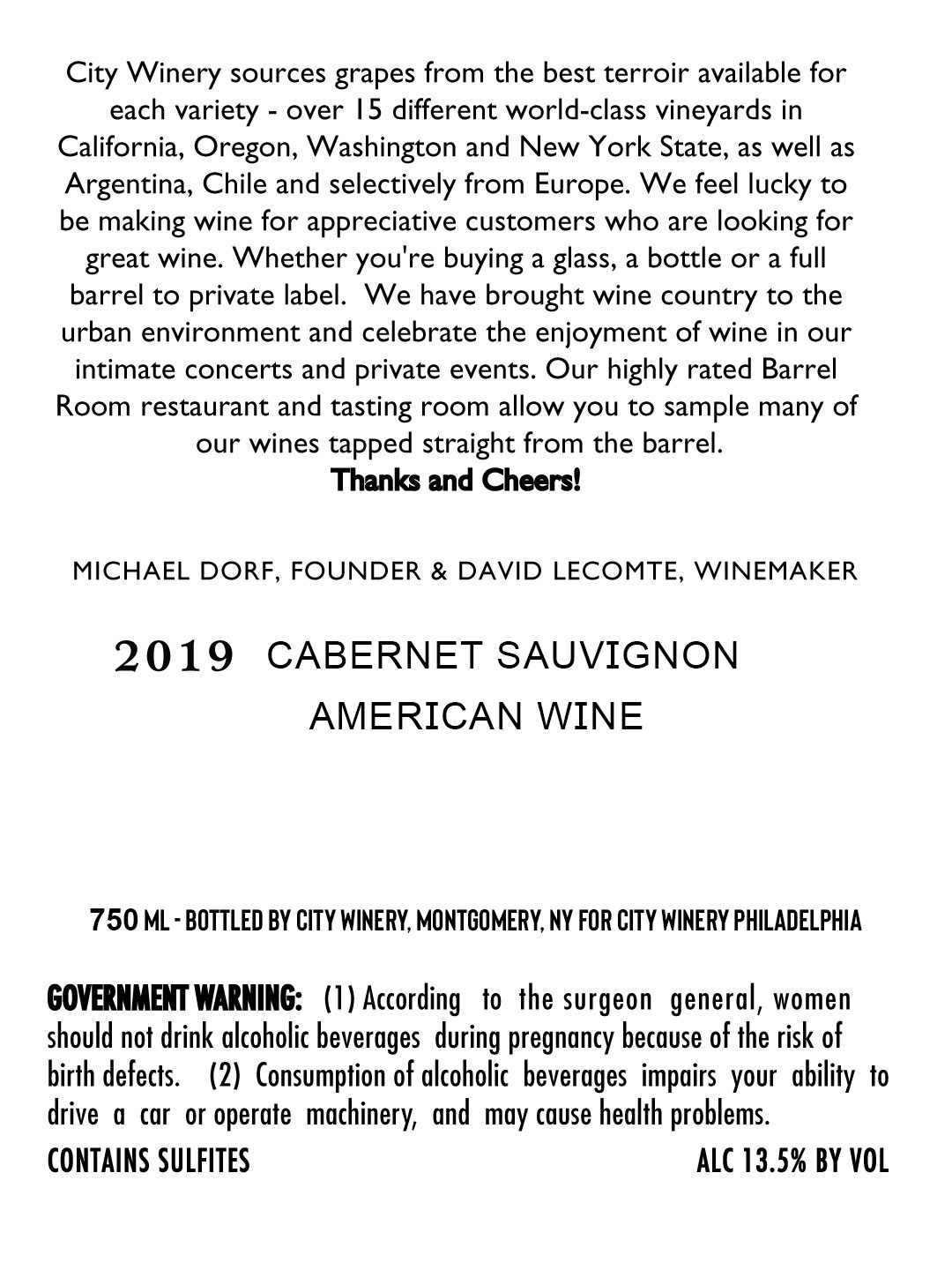 City Winery sources grapes from the best terroir available for each variety - over 15 different world-class vineyards in California, Oregon, Washington and New York State, as well as Argentina, Chile and selectively from Europe. We feel lucky to be making wine for appreciative customers who are looking for great wine. Whether you're buying a glass, a bottle or a full barrel to private label. We have brought wine country to the urban environment and celebrate the enjoyment of wine in our intimate concerts and private events. Our highly rated Barrel Room restaurant and tasting room allow you to sample many of our wines tapped straight from the barrel.
Thanks and Cheers!

MICHAEL DORF, FOUNDER & DAVID LECOMTE, WINEMAKER

2019 CABERNET SAUVIGNON
AMERICAN WINE

750 ML - BOTTLED BY CITY WINERY, MONTGOMERY, NY FOR CITY WINERY PHILADELPHIA

GOVERNMENT WARNING: (1) According to the surgeon general, women should not drink alcoholic beverages during pregnancy because of the risk of birth defects. (2) Consumption of alcoholic beverages impairs your ability to drive a car or operate machinery, and may cause health problems.
CONTAINS SULFITES ALC 13.5% BY VOL